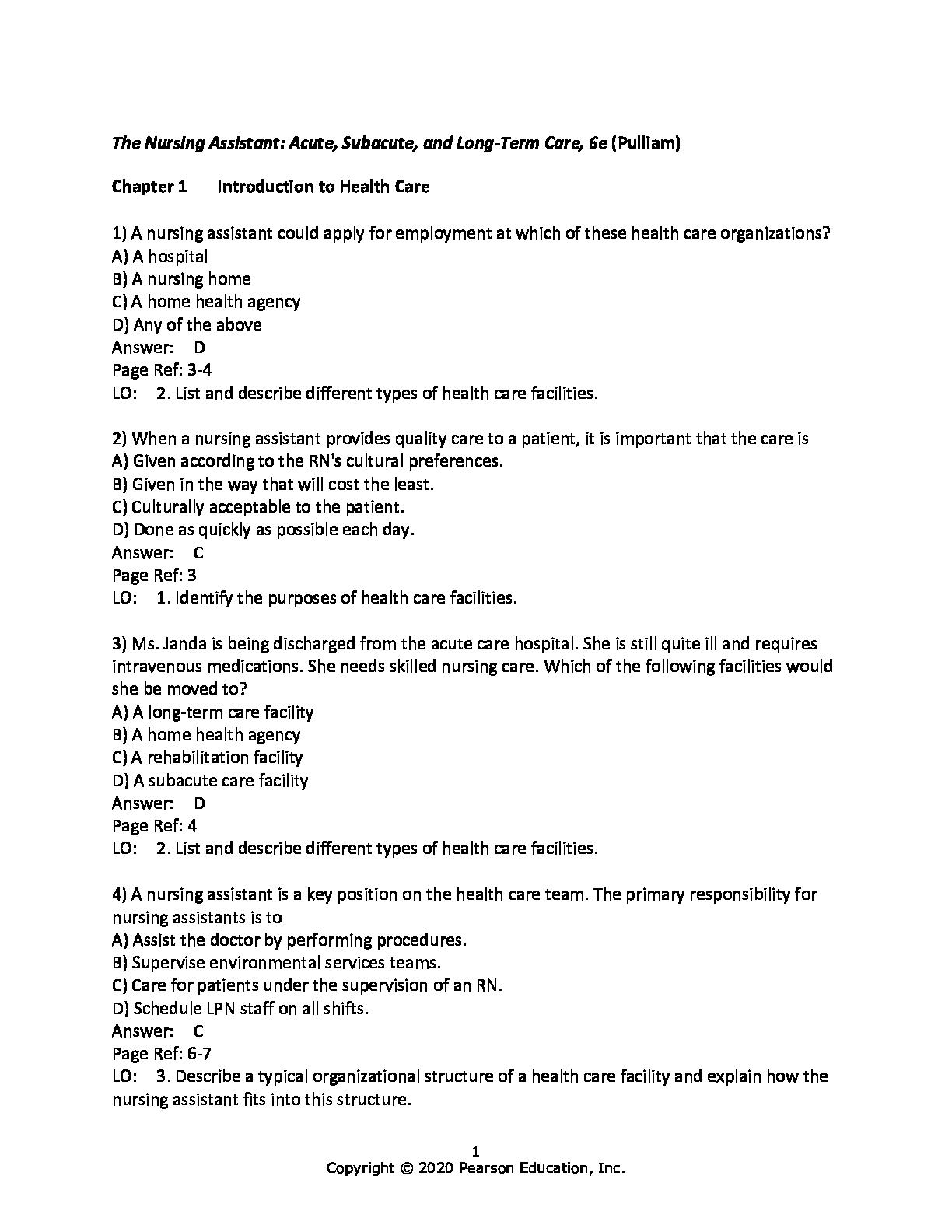 The Nursing Assistant: Acute, Subacute, and Long-Term Care, 6e (Pulliam)

Chapter 1 Introduction to Health Care

1) A nursing assistant could apply for employment at which of these health care organizations?
A) A hospital
B) A nursing home
C) A home health agency
D) Any of the above
Answer: D
Page Ref: 3-4
LO: 2. List and describe different types of health care facilities.

2) When a nursing assistant provides quality care to a patient, it is important that the care is
A) Given according to the RN's cultural preferences.
B) Given in the way that will cost the least.
C) Culturally acceptable to the patient.
D) Done as quickly as possible each day.
Answer: C
Page Ref: 3
LO: 1. Identify the purposes of health care facilities.

3) Ms. Janda is being discharged from the acute care hospital. She is still quite ill and requires intravenous medications. She needs skilled nursing care. Which of the following facilities would she be moved to?
A) A long-term care facility
B) A home health agency
C) A rehabilitation facility
D) A subacute care facility
Answer: D
Page Ref: 4
LO: 2. List and describe different types of health care facilities.

4) A nursing assistant is a key position on the health care team. The primary responsibility for nursing assistants is to
A) Assist the doctor by performing procedures.
B) Supervise environmental services teams.
C) Care for patients under the supervision of an RN.
D) Schedule LPN staff on all shifts.
Answer: C
Page Ref: 6-7
LO: 3. Describe a typical organizational structure of a health care facility and explain how the nursing assistant fits into this structure.

1
Copyright © 2020 Pearson Education, Inc.